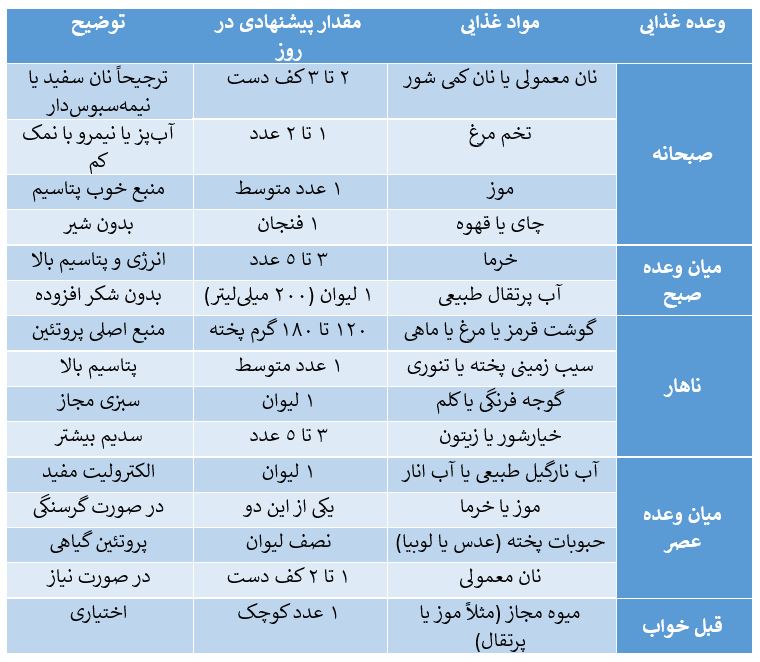 | وعده غذایی | مواد غذایی | مقدار پیشنهادی در روز | توضیح |
|---|---|---|---|
| صبحانه | نان معمولی یا نان کمی شور | ۲ تا ۳ کف دست | ترجیحاً نان سفید یا نیمه‌سبوس‌دار |
| | تخم مرغ | ۱ تا ۲ عدد | آب‌پز یا نیمرو با نمک کم |
| | موز | ۱ عدد متوسط | منبع خوب پتاسیم |
| | چای یا قهوه | ۱ فنجان | بدون شیر |
| میان وعده صبح | خرما | ۳ تا ۵ عدد | انرژی و پتاسیم بالا |
| | آب پرتقال طبیعی | ۱ لیوان (۲۰۰ میلی‌لیتر) | بدون شکر افزوده |
| ناهار | گوشت قرمز یا مرغ یا ماهی | ۱۲۰ تا ۱۸۰ گرم پخته | منبع اصلی پروتئین |
| | سیب زمینی پخته یا تنوری | ۱ عدد متوسط | پتاسیم بالا |
| | گوجه فرنگی یا کلم | ۱ لیوان | سبزی مجاز |
| | خیارشور یا زیتون | ۳ تا ۵ عدد | سدیم بیشتر |
| میان وعده عصر | آب نارگیل طبیعی یا آب انار | ۱ لیوان | الکترولیت مفید |
| | موز یا خرما | یکی از این دو | در صورت گرسنگی |
| | حبوبات پخته (عدس یا لوبیا) | نصف لیوان | پروتئین گیاهی |
| | نان معمولی | ۱ تا ۲ کف دست | در صورت نیاز |
| قبل خواب | میوه مجاز (مثلاً موز یا پرتقال) | ۱ عدد کوچک | اختیاری |